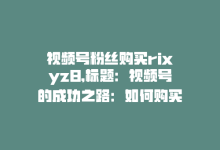 视频号粉丝购买rixyz8,标题：视频号的成功之路：如何购买